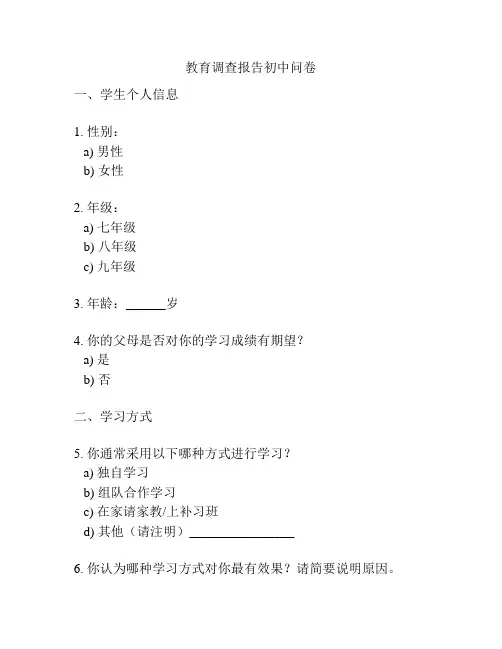 教育调查报告初中问卷

一、学生个人信息

1. 性别：
a) 男性
b) 女性

2. 年级：
a) 七年级
b) 八年级
c) 九年级

3. 年龄：______岁

4. 你的父母是否对你的学习成绩有期望？
a) 是
b) 否

二、学习方式

5. 你通常采用以下哪种方式进行学习？
a) 独自学习
b) 组队合作学习
c) 在家请家教/上补习班
d) 其他（请注明）________________

6. 你认为哪种学习方式对你最有效果？请简要说明原因。